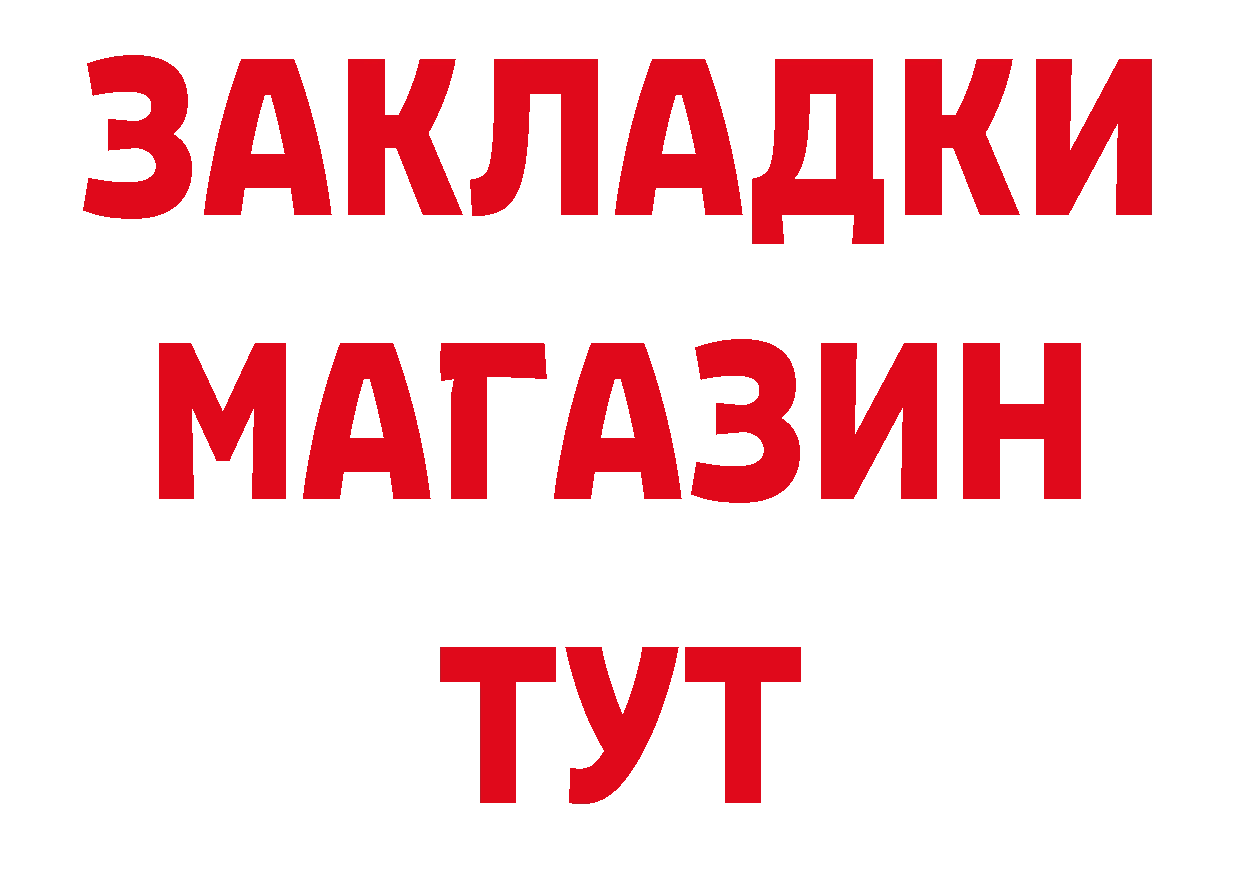 ЗАКЛАДКИ
МАГАЗИН
ТУТ